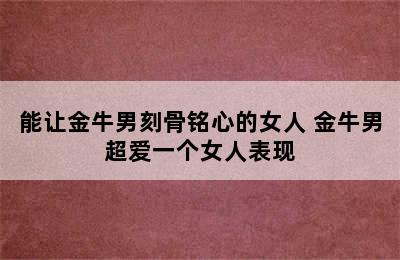 能让金牛男刻骨铭心的女人 金牛男超爱一个女人表现